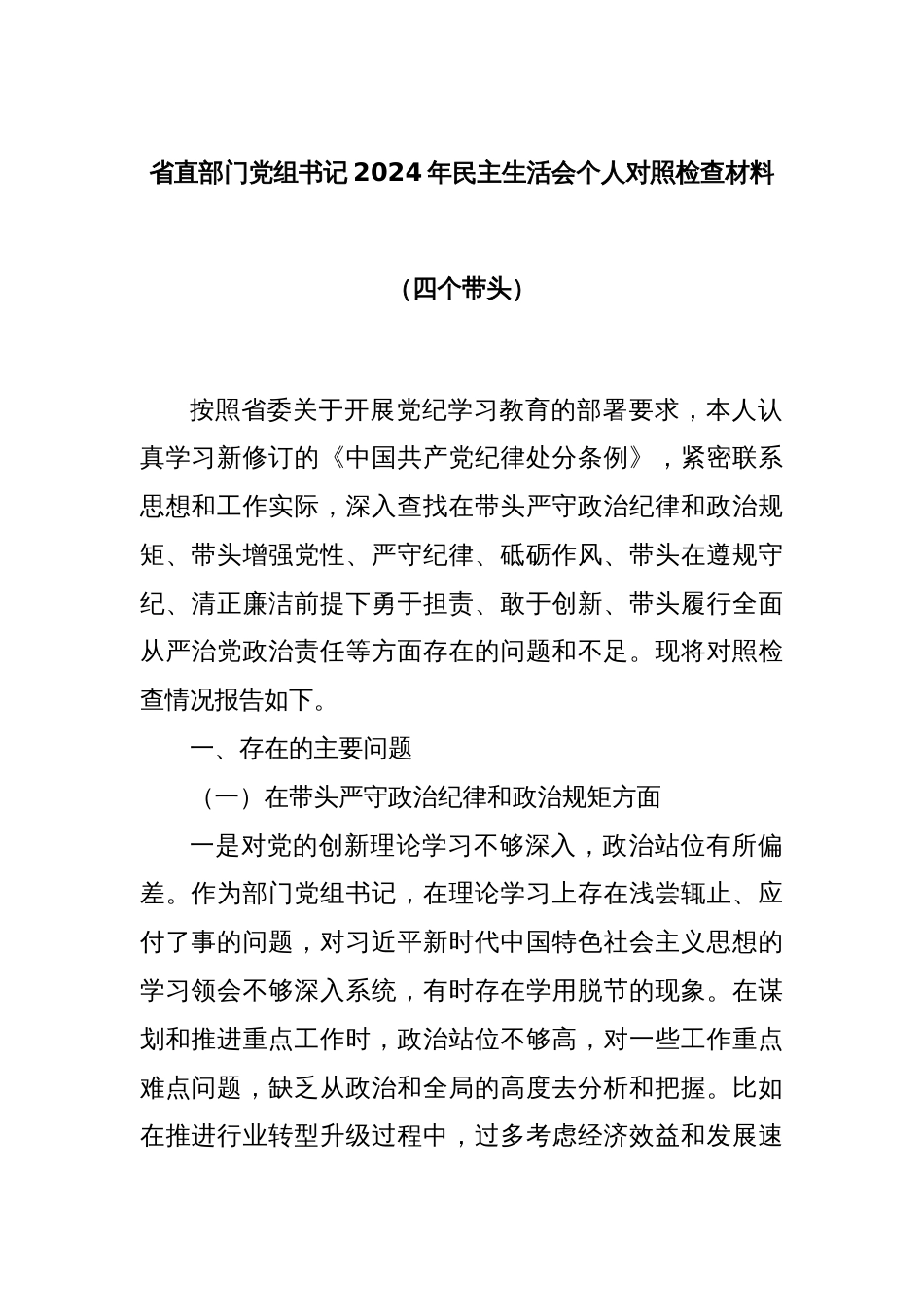 省直部门党组书记2024年民主生活会个人对照检查材料

（四个带头）

按照省委关于开展党纪学习教育的部署要求，本人认真学习新修订的《中国共产党纪律处分条例》，紧密联系思想和工作实际，深入查找在带头严守政治纪律和政治规矩、带头增强党性、严守纪律、砥砺作风、带头在遵规守纪、清正廉洁前提下勇于担责、敢于创新、带头履行全面从严治党政治责任等方面存在的问题和不足。现将对照检查情况报告如下。

一、存在的主要问题

（一）在带头严守政治纪律和政治规矩方面

一是对党的创新理论学习不够深入，政治站位有所偏差。作为部门党组书记，在理论学习上存在浅尝辄止、应付了事的问题，对习近平新时代中国特色社会主义思想的学习领会不够深入系统，有时存在学用脱节的现象。在谋划和推进重点工作时，政治站位不够高，对一些工作重点难点问题，缺乏从政治和全局的高度去分析和把握。比如在推进行业转型升级过程中，过多考虑经济效益和发展速